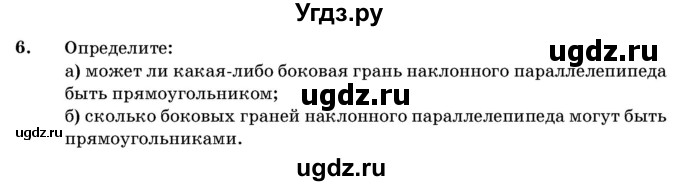 Угдз.ру

6. Определите:

ugdz.ru

а) может ли какая-либо боковая грань наклонного параллелепипеда быть прямоугольником;

ugdz.ru

б) сколько боковых граней наклонного параллелепипеда могут быть прямоугольниками.

ugdz.ru

ugdz.ru